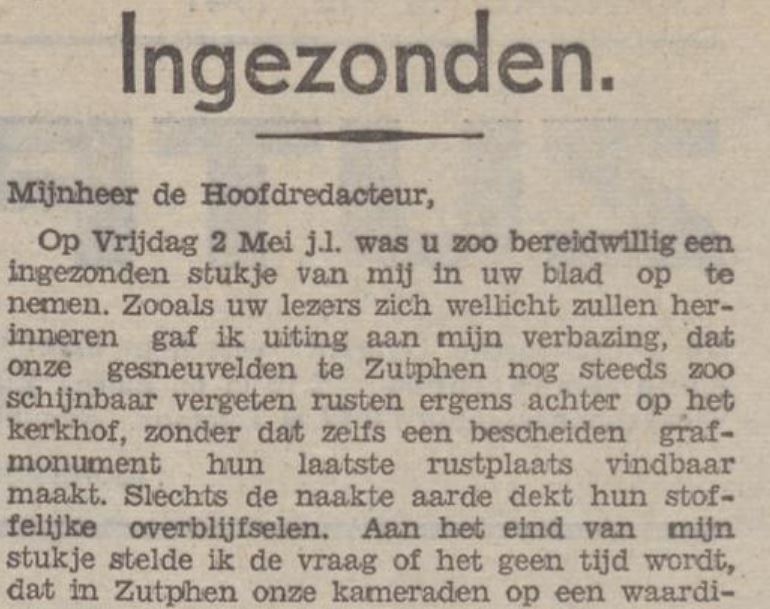 Ingezonden.

Mijnheer de Hoofdredacteur,

Op Vrijdag 2 Mei j.l. was u zoo bereidwillig een ingezonden stukje van mij in uw blad op te nemen. Zooals uw lezers zich wellicht zullen herinneren gaf ik uiting aan mijn verbazing, dat onze gesneuvelden te Zutphen nog steeds zoo schijnbaar vergeten rusten ergens achter op het kerkhof, zonder dat zelfs een bescheiden grafmonument hun laatste rustplaats vindbaar maakt. Slechts de naakte aarde dekt hun stoffelijke overblijfselen. Aan het eind van mijn stukje stelde ik de vraag of het geen tijd wordt, dat in Zutphen onze kameraden op een waardi-